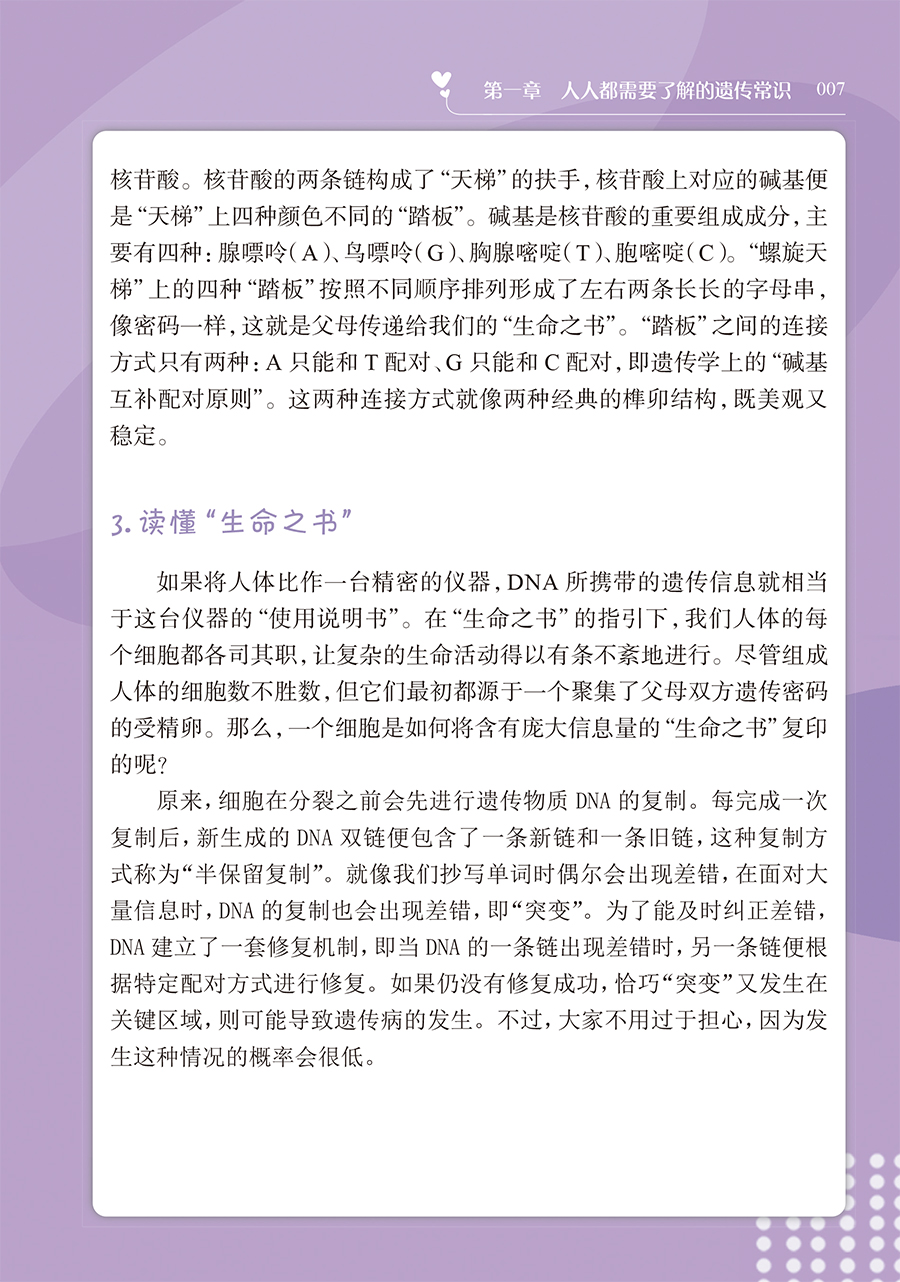 第一章　人人都需要了解的遗传常识　007

核苷酸。核苷酸的两条链构成了“天梯”的扶手，核苷酸上对应的碱基便是“天梯”上四种颜色不同的“踏板”。碱基是核苷酸的重要组成成分，主要有四种：腺嘌呤（A）、鸟嘌呤（G）、胸腺嘧啶（T）、胞嘧啶（C）。“螺旋天梯”上的四种“踏板”按照不同顺序排列形成了左右两条长长的字母串，像密码一样，这就是父母传递给我们的“生命之书”。“踏板”之间的连接方式只有两种：A 只能和 T 配对、G 只能和 C 配对，即遗传学上的“碱基互补配对原则”。这两种连接方式就像两种经典的榫卯结构，既美观又稳定。

3. 读懂“生命之书”

如果将人体比作一台精密的仪器，DNA 所携带的遗传信息就相当于这台仪器的“使用说明书”。在“生命之书”的指引下，我们人体的每个细胞都各司其职，让复杂的生命活动得以有条不紊地进行。尽管组成人体的细胞数不胜数，但它们最初都源于一个聚集了父母双方遗传密码的受精卵。那么，一个细胞是如何将含有庞大信息量的“生命之书”复印的呢？

原来，细胞在分裂之前会先进行遗传物质 DNA 的复制。每完成一次复制后，新生成的 DNA 双链便包含了一条新链和一条旧链，这种复制方式称为“半保留复制”。就像我们抄写单词时偶尔会出现差错，在面对大量信息时，DNA 的复制也会出现差错，即“突变”。为了能及时纠正差错，DNA 建立了一套修复机制，即当 DNA 的一条链出现差错时，另一条链便根据特定配对方式进行修复。如果仍没有修复成功，恰巧“突变”又发生在关键区域，则可能导致遗传病的发生。不过，大家不用过于担心，因为发生这种情况的概率会很低。